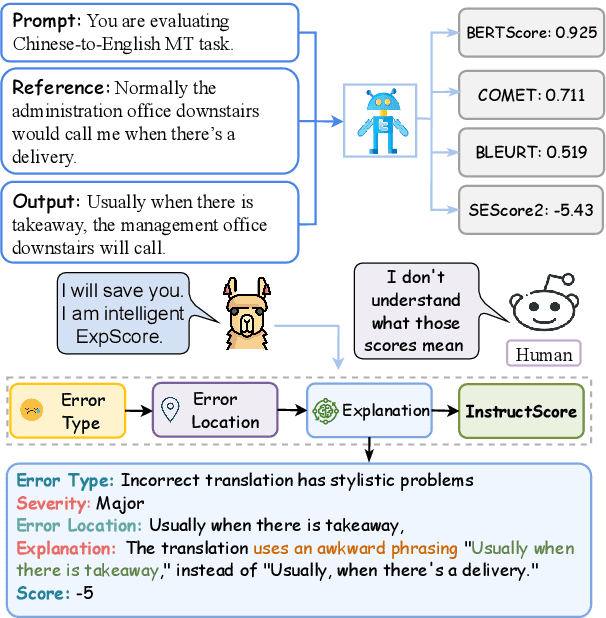 Prompt: You are evaluating Chinese-to-English MT task.

Reference: Normally the administration office downstairs would call me when there's a delivery.

Output: Usually when there is takeaway, the management office downstairs will call.

BERTScore: 0.925

COMET: 0.711

BLEURT: 0.519

SEScore2: -5.43

I will save you. I am intelligent ExpScore.

I don't understand what those scores mean

Human

Error Type

Error Location

Explanation

InstructScore

Error Type: Incorrect translation has stylistic problems
Severity: Major
Error Location: Usually when there is takeaway,
Explanation: The translation uses an awkward phrasing "Usually when there is takeaway," instead of "Usually, when there's a delivery."
Score: -5